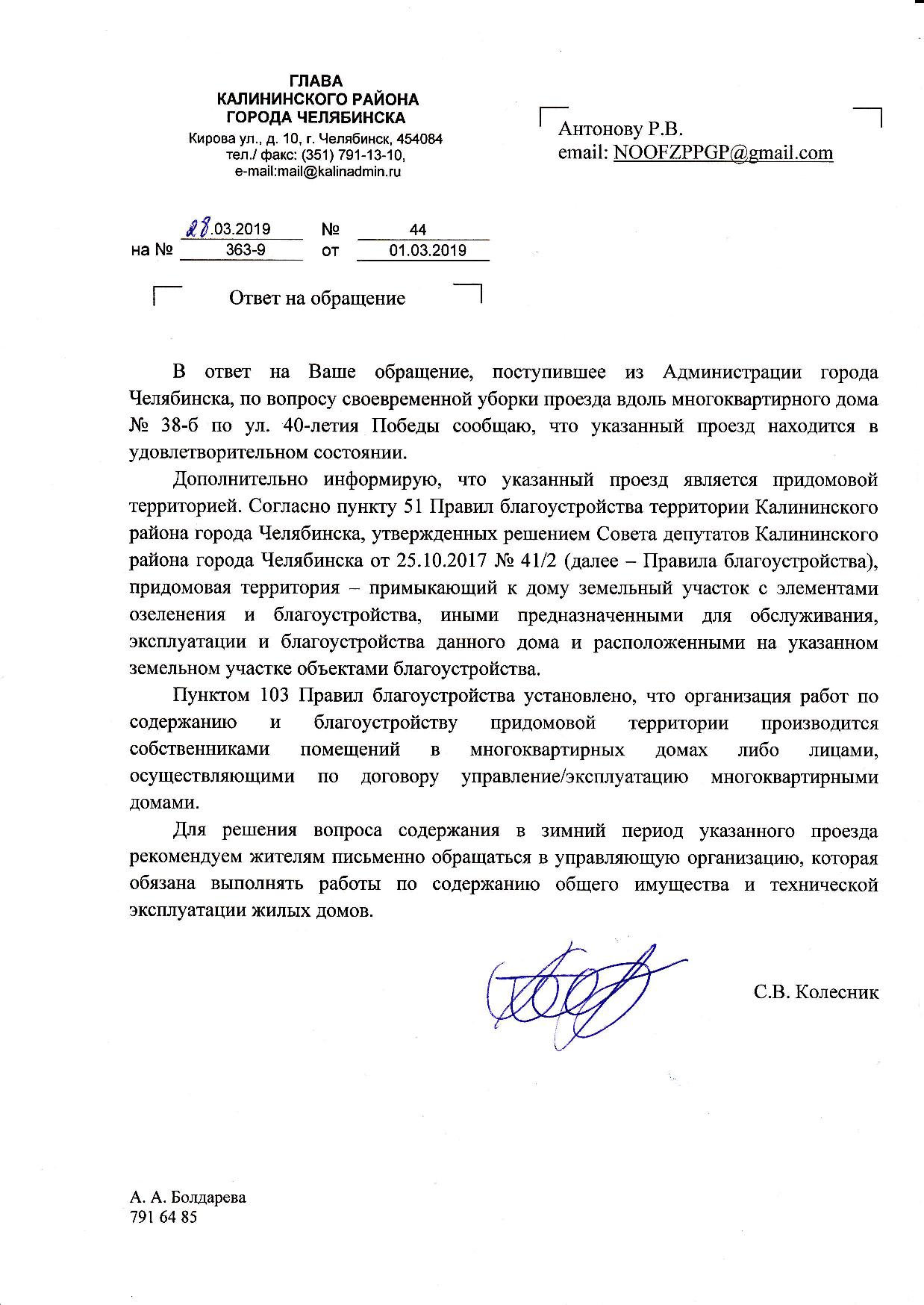 ГЛАВА
КАЛИНИНСКОГО РАЙОНА
ГОРОДА ЧЕЛЯБИНСКА
Кирова ул., д. 10, г. Челябинск, 454084
тел./ факс: (351) 791-13-10,
e-mail:mail@kalinadmin.ru

Антонову Р.В.
email: NOOFZPPGP@gmail.com

28.03.2019 № 44
на № 363-9 от 01.03.2019

Ответ на обращение

В ответ на Ваше обращение, поступившее из Администрации города Челябинска, по вопросу своевременной уборки проезда вдоль многоквартирного дома № 38-б по ул. 40-летия Победы сообщаю, что указанный проезд находится в удовлетворительном состоянии.

Дополнительно информирую, что указанный проезд является придомовой территорией. Согласно пункту 51 Правил благоустройства территории Калининского района города Челябинска, утвержденных решением Совета депутатов Калининского района города Челябинска от 25.10.2017 № 41/2 (далее – Правила благоустройства), придомовая территория – примыкающий к дому земельный участок с элементами озеленения и благоустройства, иными предназначенными для обслуживания, эксплуатации и благоустройства данного дома и расположенными на указанном земельном участке объектами благоустройства.

Пунктом 103 Правил благоустройства установлено, что организация работ по содержанию и благоустройству придомовой территории производится собственниками помещений в многоквартирных домах либо лицами, осуществляющими по договору управление/эксплуатацию многоквартирными домами.

Для решения вопроса содержания в зимний период указанного проезда рекомендуем жителям письменно обращаться в управляющую организацию, которая обязана выполнять работы по содержанию общего имущества и технической эксплуатации жилых домов.

С.В. Колесник

А. А. Болдарева
791 64 85